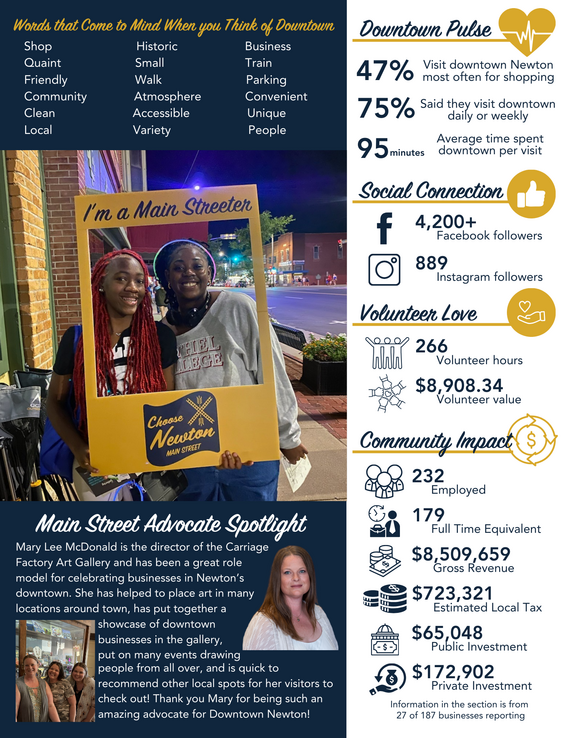 Words that Come to Mind When you Think of Downtown

Shop
Quaint
Friendly
Community
Clean
Local

Historic
Small
Walk
Atmosphere
Accessible
Variety

Business
Train
Parking
Convenient
Unique
People

I'm a Main Streeter

Choose Newton MAIN STREET

Main Street Advocate Spotlight

Mary Lee McDonald is the director of the Carriage Factory Art Gallery and has been a great role model for celebrating businesses in Newton's downtown. She has helped to place art in many locations around town, has put together a showcase of downtown businesses in the gallery, put on many events drawing people from all over, and is quick to recommend other local spots for her visitors to check out! Thank you Mary for being such an amazing advocate for Downtown Newton!

Downtown Pulse

47% Visit downtown Newton most often for shopping

75% Said they visit downtown daily or weekly

95 minutes Average time spent downtown per visit

Social Connection

4,200+ Facebook followers

889 Instagram followers

Volunteer Love

266 Volunteer hours

$8,908.34 Volunteer value

Community Impact

232 Employed

179 Full Time Equivalent

$8,509,659 Gross Revenue

$723,321 Estimated Local Tax

$65,048 Public Investment

$172,902 Private Investment

Information in the section is from 27 of 187 businesses reporting